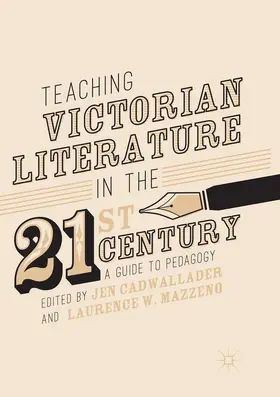 TEACHING
VICTORIAN
LITERATURE
IN THE
21ST
CENTURY
A GUIDE TO PEDAGOGY

EDITED BY JEN CADWALLADER
AND LAURENCE W. MAZZENO